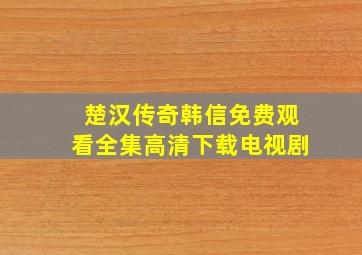 楚汉传奇韩信免费观看全集高清下载电视剧